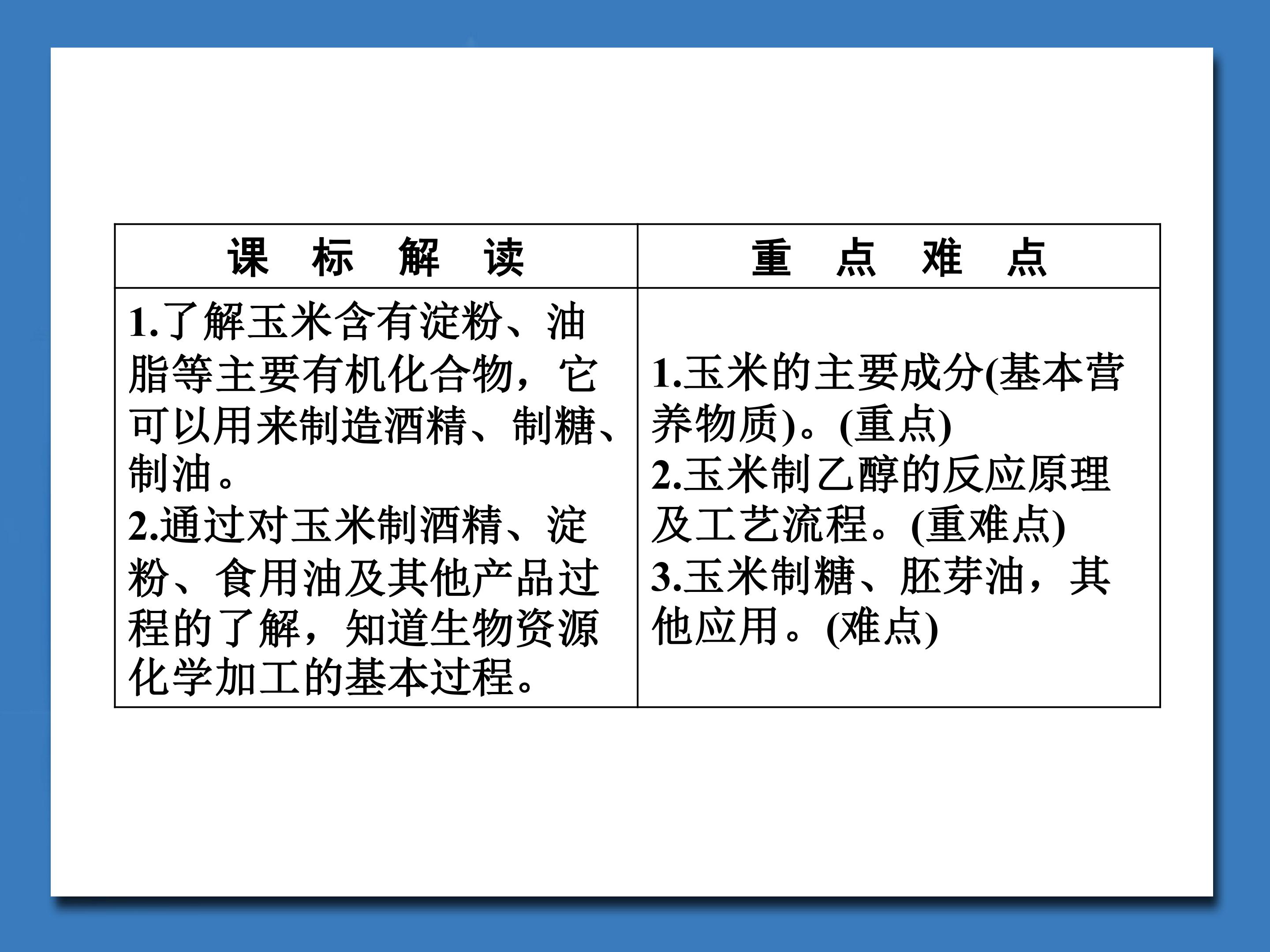 | 课 标 解 读 | 重 点 难 点 |
|---|---|
| 1.了解玉米含有淀粉、油脂等主要有机化合物，它可以用来制造酒精、制糖、制油。 2.通过对玉米制酒精、淀粉、食用油及其他产品过程的了解，知道生物资源化学加工的基本过程。 | 1.玉米的主要成分(基本营养物质)。(重点) 2.玉米制乙醇的反应原理及工艺流程。(重难点) 3.玉米制糖、胚芽油，其他应用。(难点) |